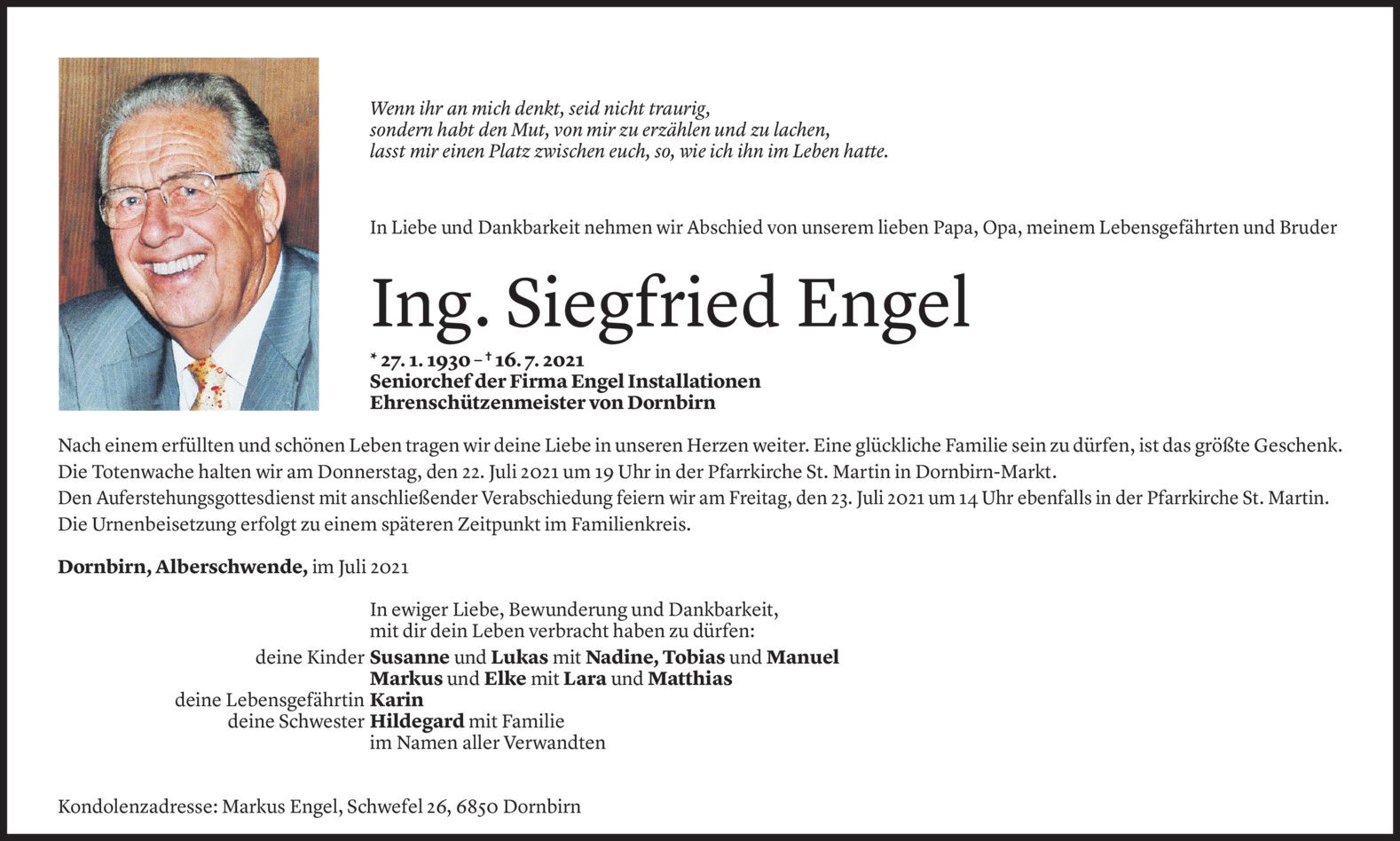 Wenn ihr an mich denkt, seid nicht traurig,
sondern habt den Mut, von mir zu erzählen und zu lachen,
lasst mir einen Platz zwischen euch, so, wie ich ihn im Leben hatte.

In Liebe und Dankbarkeit nehmen wir Abschied von unserem lieben Papa, Opa, meinem Lebensgefährten und Bruder

Ing. Siegfried Engel

* 27. 1. 1930 – † 16. 7. 2021
Seniorchef der Firma Engel Installationen
Ehrenschützenmeister von Dornbirn

Nach einem erfüllten und schönen Leben tragen wir deine Liebe in unseren Herzen weiter. Eine glückliche Familie sein zu dürfen, ist das größte Geschenk.
Die Totenwache halten wir am Donnerstag, den 22. Juli 2021 um 19 Uhr in der Pfarrkirche St. Martin in Dornbirn-Markt.
Den Auferstehungsgottesdienst mit anschließender Verabschiedung feiern wir am Freitag, den 23. Juli 2021 um 14 Uhr ebenfalls in der Pfarrkirche St. Martin.
Die Urnenbeisetzung erfolgt zu einem späteren Zeitpunkt im Familienkreis.

Dornbirn, Alberschwende, im Juli 2021

In ewiger Liebe, Bewunderung und Dankbarkeit,
mit dir dein Leben verbracht haben zu dürfen:
deine Kinder Susanne und Lukas mit Nadine, Tobias und Manuel
Markus und Elke mit Lara und Matthias
deine Lebensgefährtin Karin
deine Schwester Hildegard mit Familie
im Namen aller Verwandten

Kondolenzadresse: Markus Engel, Schwefel 26, 6850 Dornbirn